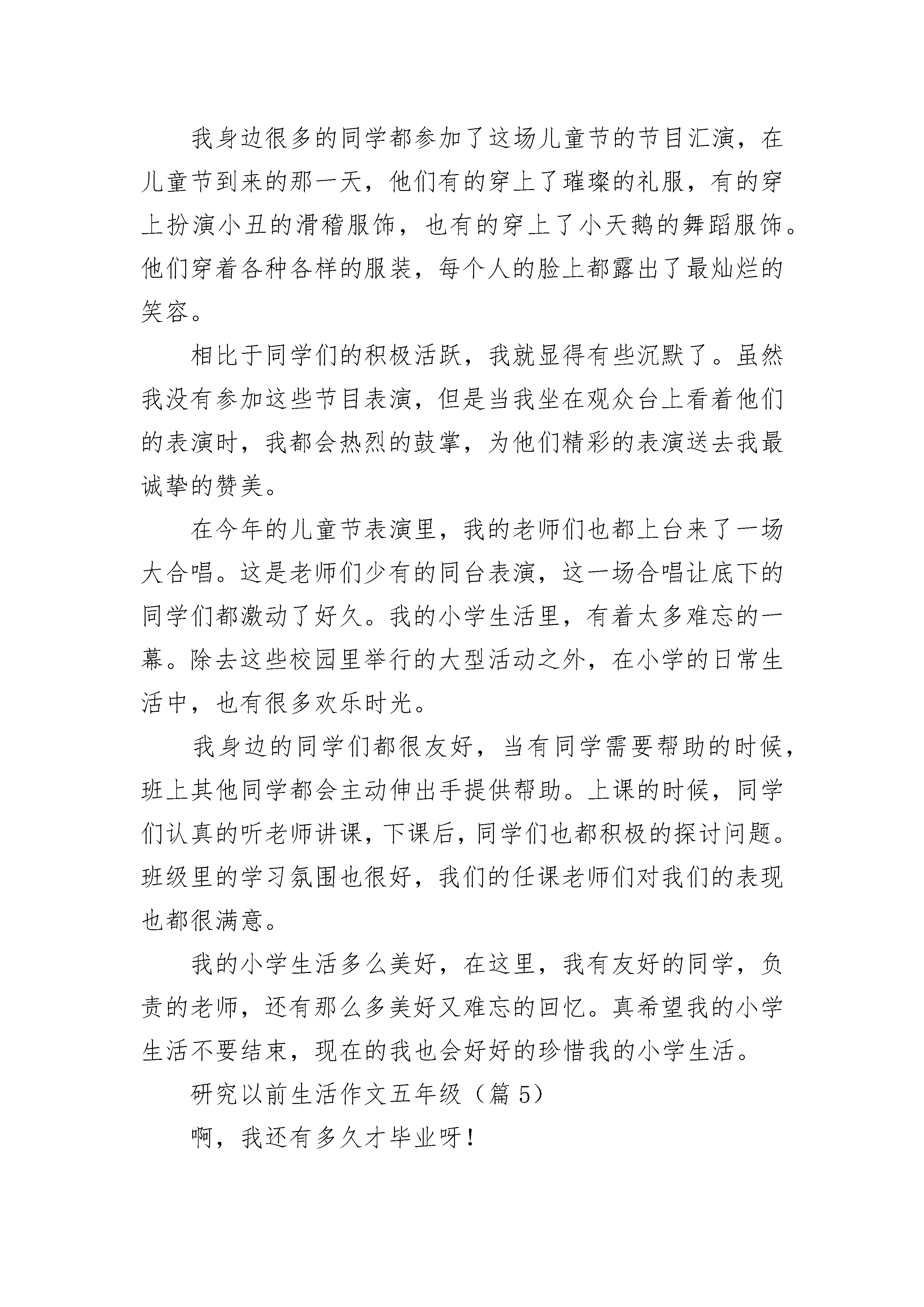 我身边很多的同学都参加了这场儿童节的节目汇演，在儿童节到来的那一天，他们有的穿上了璀璨的礼服，有的穿上扮演小丑的滑稽服饰，也有的穿上了小天鹅的舞蹈服饰。他们穿着各种各样的服装，每个人的脸上都露出了最灿烂的笑容。

相比于同学们的积极活跃，我就显得有些沉默了。虽然我没有参加这些节目表演，但是当我坐在观众台上看着他们的表演时，我都会热烈的鼓掌，为他们精彩的表演送去我最诚挚的赞美。

在今年的儿童节表演里，我的老师们也都上台来了一场大合唱。这是老师们少有的同台表演，这一场合唱让底下的同学们都激动了好久。我的小学生活里，有着太多难忘的一幕。除去这些校园里举行的大型活动之外，在小学的日常生活中，也有很多欢乐时光。

我身边的同学们都很友好，当有同学需要帮助的时候，班上其他同学都会主动伸出手提供帮助。上课的时候，同学们认真的听老师讲课，下课后，同学们也都积极的探讨问题。班级里的学习氛围也很好，我们的任课老师们对我们的表现也都很满意。

我的小学生活多么美好，在这里，我有友好的同学，负责的老师，还有那么多美好又难忘的回忆。真希望我的小学生活不要结束，现在的我也会好好的珍惜我的小学生活。

研究以前生活作文五年级（篇 5）

啊，我还有多久才毕业呀！